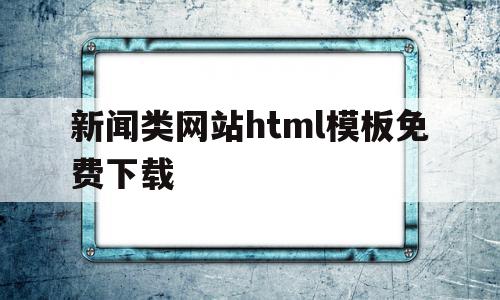 新闻类网站html模板免费下载